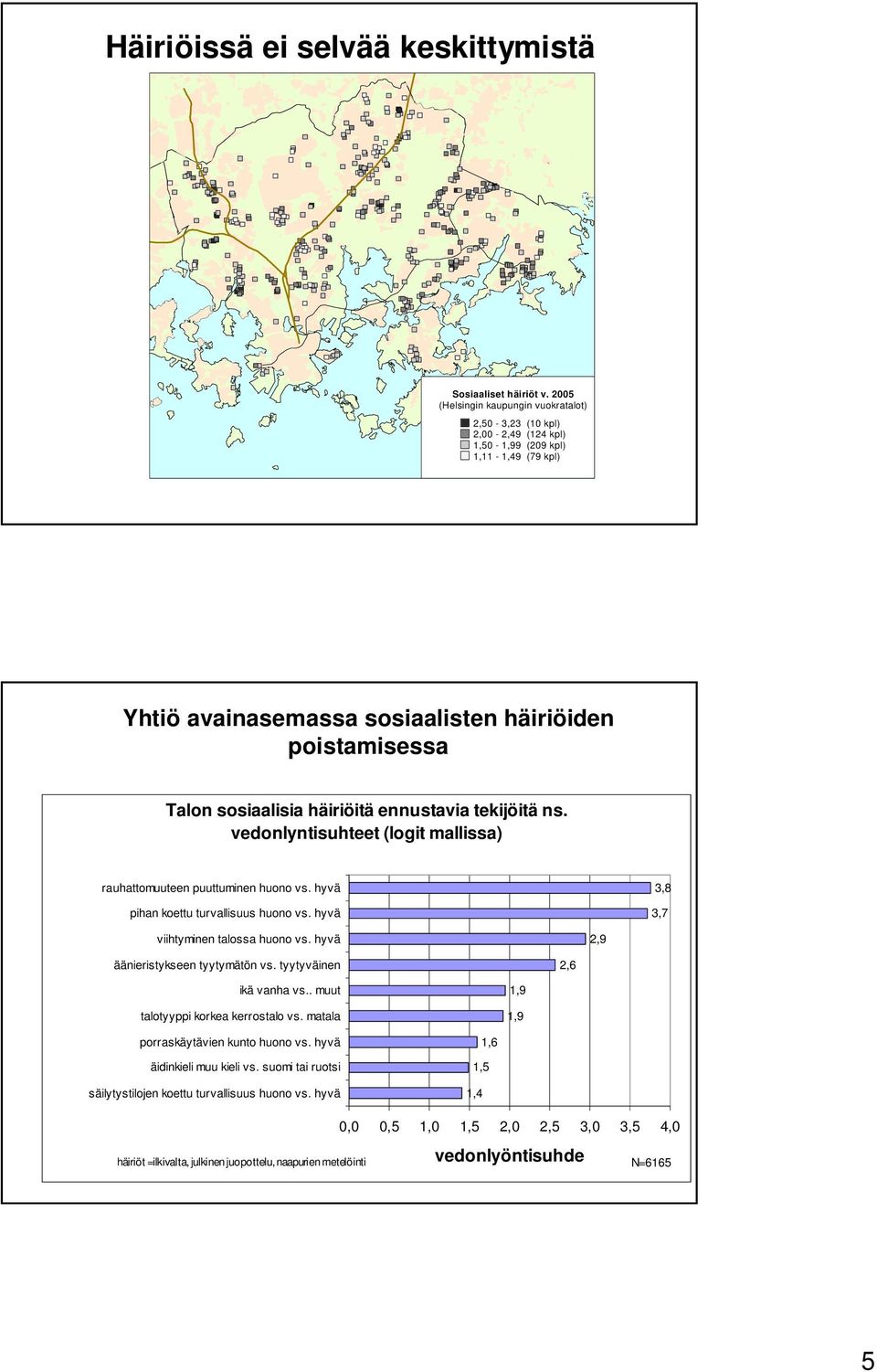 Häiriöissä ei selvää keskittymistä

Sosiaaliset häiriöt v. 2005
(Helsingin kaupungin vuokratalot)

2,50 - 3,23 (10 kpl)
2,00 - 2,49 (124 kpl)
1,50 - 1,99 (209 kpl)
1,11 - 1,49 (79 kpl)

Yhtiö avainasemassa sosiaalisten häiriöiden poistamisessa

Talon sosiaalisia häiriöitä ennustavia tekijöitä ns. vedonlyntisuhteet (logit mallissa)

rauhattomuuteen puuttuminen huono vs. hyvä 3,8
pihan koettu turvallisuus huono vs. hyvä 3,7
viihtyminen talossa huono vs. hyvä 2,9
äänieristykseen tyytymätön vs. tyytyväinen 2,6
ikä vanha vs.. muut 1,9
talotyyppi korkea kerrostalo vs. matala 1,9
porraskäytävien kunto huono vs. hyvä 1,6
äidinkieli muu kieli vs. suomi tai ruotsi 1,5
säilytystilojen koettu turvallisuus huono vs. hyvä 1,4

0,0 0,5 1,0 1,5 2,0 2,5 3,0 3,5 4,0

häiriöt =ilkivalta, julkinen juopottelu, naapurien metelöinti

vedonlyöntisuhde

N=6165

5